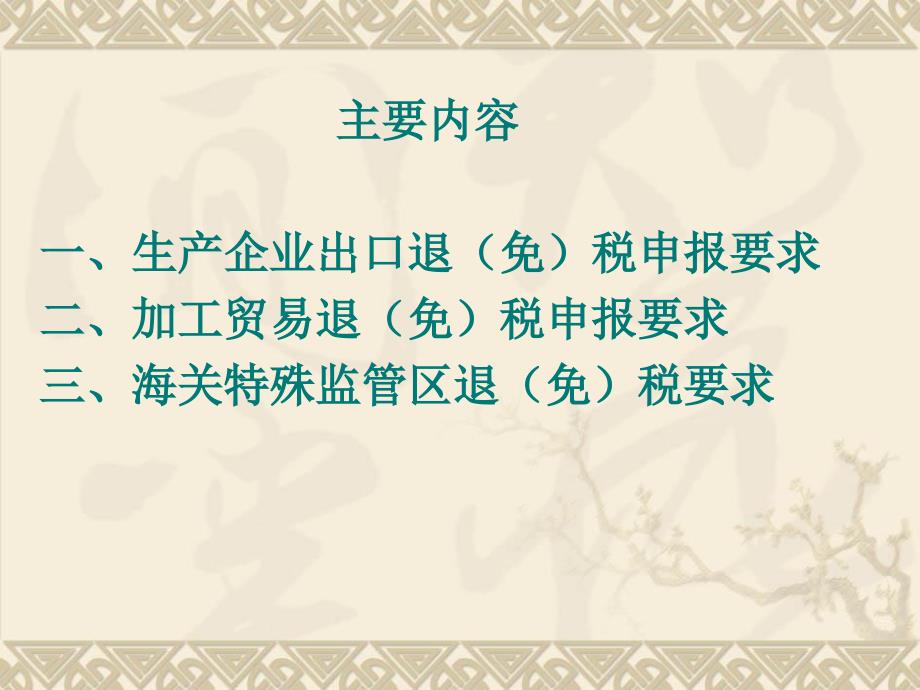 主要内容

一、生产企业出口退（免）税申报要求
二、加工贸易退（免）税申报要求
三、海关特殊监管区退（免）税要求